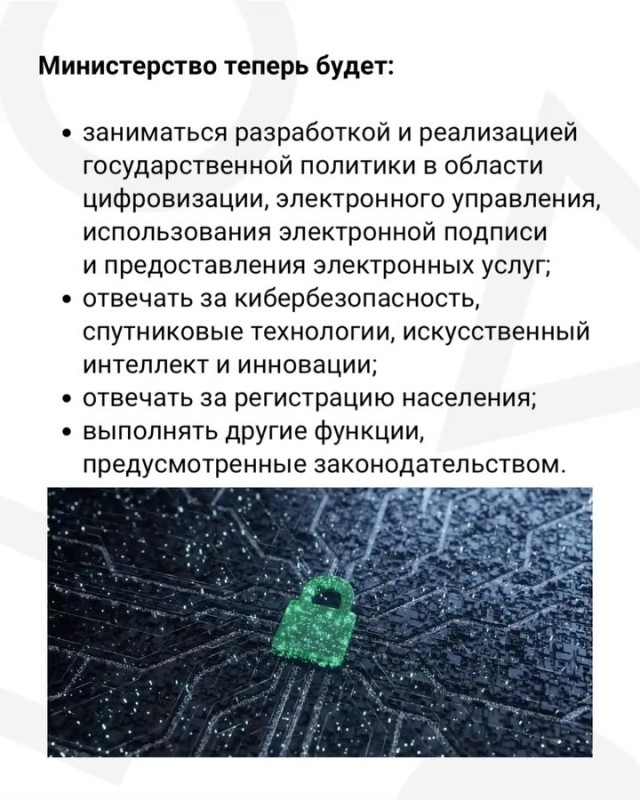 Министерство теперь будет:

• заниматься разработкой и реализацией государственной политики в области цифровизации, электронного управления, использования электронной подписи и предоставления электронных услуг;
• отвечать за кибербезопасность, спутниковые технологии, искусственный интеллект и инновации;
• отвечать за регистрацию населения;
• выполнять другие функции, предусмотренные законодательством.